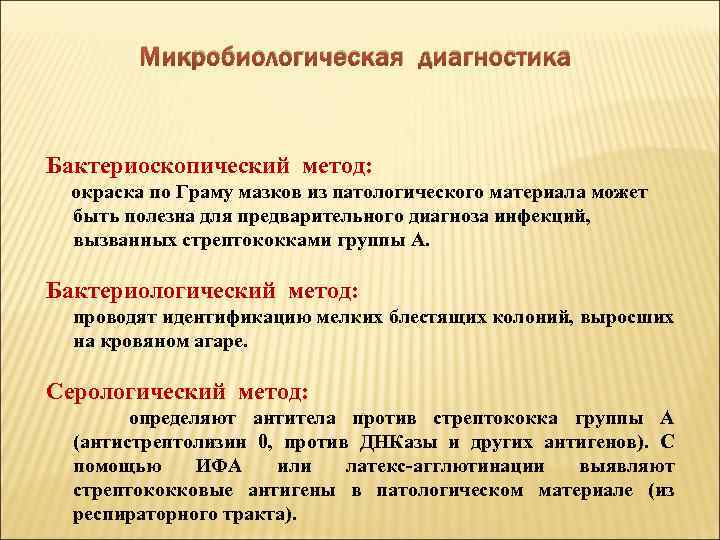 Микробиологическая диагностика

Бактериоскопический метод:
окраска по Граму мазков из патологического материала может быть полезна для предварительного диагноза инфекций, вызванных стрептококками группы А.

Бактериологический метод:
проводят идентификацию мелких блестящих колоний, выросших на кровяном агаре.

Серологический метод:
определяют антитела против стрептококка группы А (антистрептолизин 0, против ДНКазы и других антигенов). С помощью ИФА или латекс-агглютинации выявляют стрептококковые антигены в патологическом материале (из респираторного тракта).